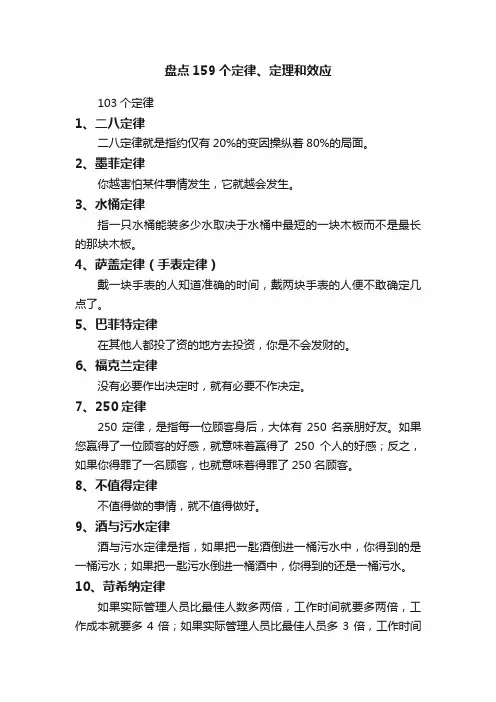 盘点 159 个定律、定理和效应

103 个定律

1、二八定律

二八定律就是指约仅有 20%的变因操纵着 80%的局面。

2、墨菲定律

你越害怕某件事情发生，它就越会发生。

3、水桶定律

指一只水桶能装多少水取决于水桶中最短的一块木板而不是最长的那块木板。

4、萨盖定律（手表定律）

戴一块手表的人知道准确的时间，戴两块手表的人便不敢确定几点了。

5、巴菲特定律

在其他人都投了资的地方去投资，你是不会发财的。

6、福克兰定律

没有必要作出决定时，就有必要不作决定。

7、250 定律

250 定律，是指每一位顾客身后，大体有 250 名亲朋好友。如果您赢得了一位顾客的好感，就意味着赢得了 250 个人的好感；反之，如果你得罪了一名顾客，也就意味着得罪了 250 名顾客。

8、不值得定律

不值得做的事情，就不值得做好。

9、酒与污水定律

酒与污水定律是指，如果把一匙酒倒进一桶污水中，你得到的是一桶污水；如果把一匙污水倒进一桶酒中，你得到的还是一桶污水。

10、苛希纳定律

如果实际管理人员比最佳人数多两倍，工作时间就要多两倍，工作成本就要多 4 倍；如果实际管理人员比最佳人员多 3 倍，工作时间